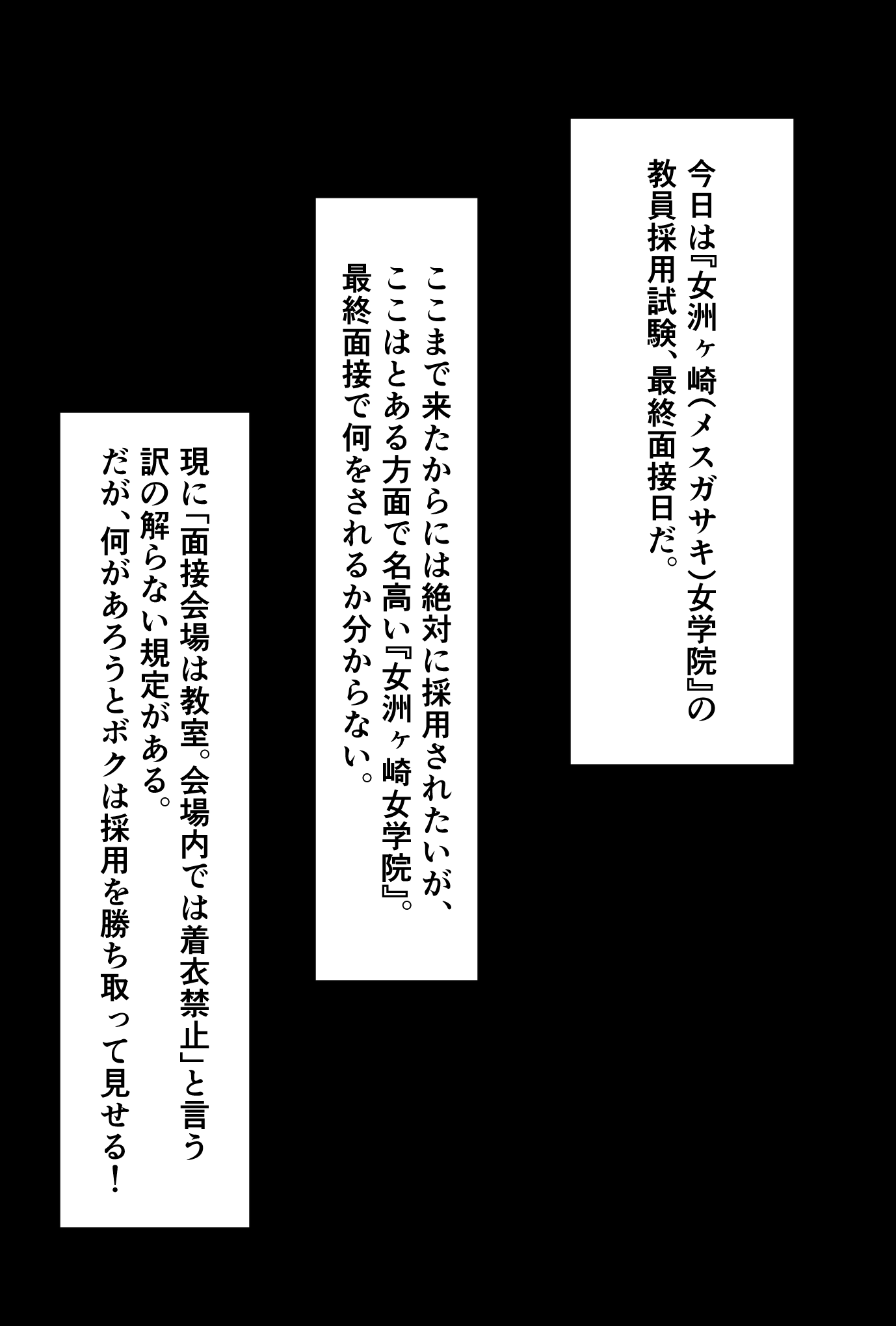 今日は『女洲ヶ崎(メスガサキ)女学院』の教員採用試験、最終面接日だ。

ここまで来たからには絶対に採用されたいが、ここはとある方面で名高い『女洲ヶ崎女学院』。最終面接で何をされるか分からない。

現に「面接会場は教室。会場内では着衣禁止」と言う訳の解らない規定がある。だが、何があろうとボクは採用を勝ち取って見せる!